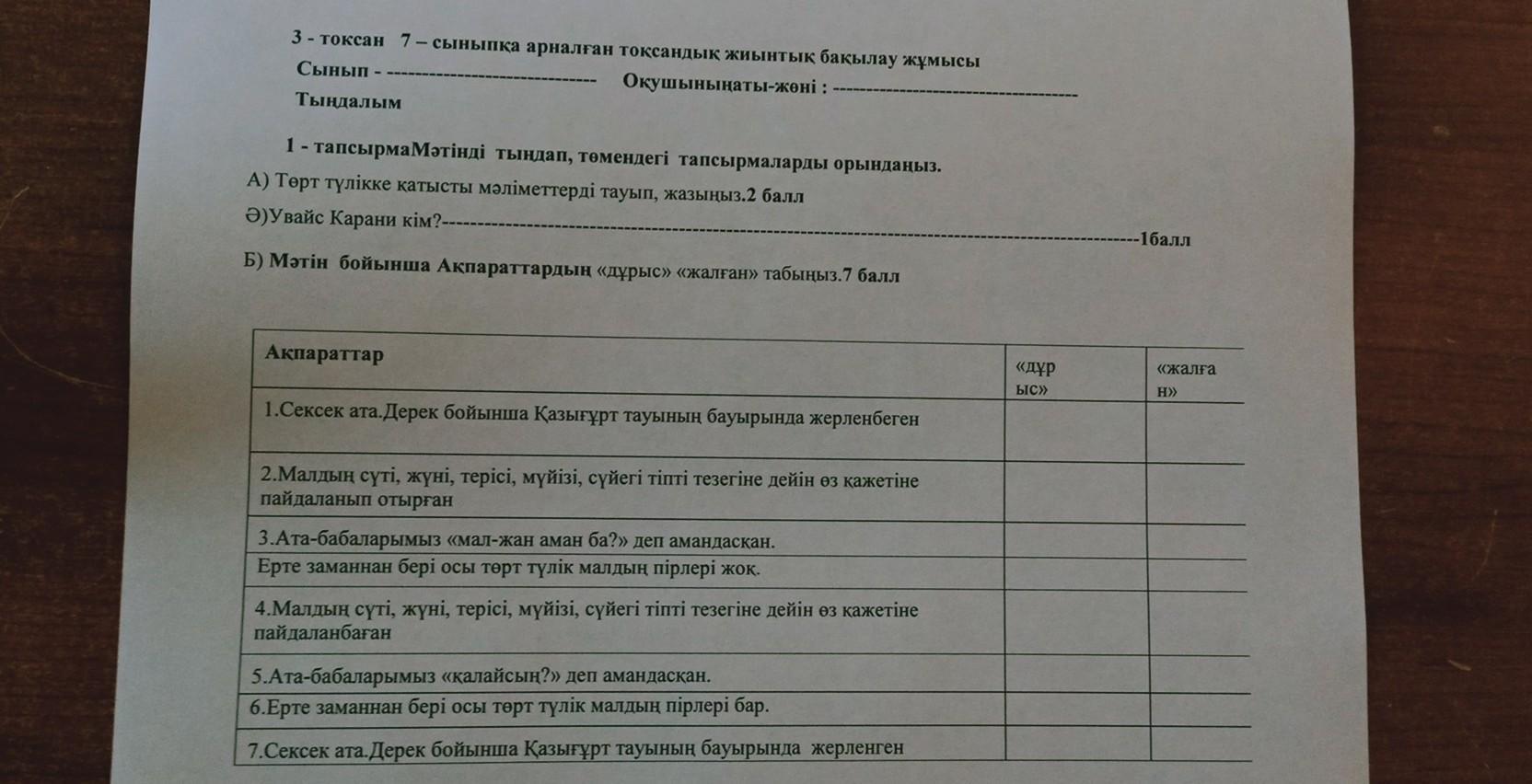 3 - тоқсан 7 – сыныпқа арналған тоқсандық жиынтық бақылау жұмысы
Сынып - ------------------------------ Оқушыныңаты-жөні : -----------------------------------
Тыңдалым

1 - тапсырмаМәтінді тыңдап, төмендегі тапсырмаларды орындаңыз.
А) Төрт түлікке қатысты мәліметтерді тауып, жазыңыз.2 балл
Ә)Увайс Карани кім?----------------------------------------------------------------------------------------------------1балл
Б) Мәтін бойынша Ақпараттардың «дұрыс» «жалған» табыңыз.7 балл

| Ақпараттар | «дұрыс» | «жалған» |
|---|---|---|
| 1.Сексек ата.Дерек бойынша Қазығұрт тауының бауырында жерленбеген | | |
| 2.Малдың сүті, жүні, терісі, мүйізі, сүйегі тіпті тезегіне дейін өз қажетіне пайдаланып отырған | | |
| 3.Ата-бабаларымыз «мал-жан аман ба?» деп амандасқан. | | |
| Ерте заманнан бері осы төрт түлік малдың пірлері жоқ. | | |
| 4.Малдың сүті, жүні, терісі, мүйізі, сүйегі тіпті тезегіне дейін өз қажетіне пайдаланбаған | | |
| 5.Ата-бабаларымыз «қалайсың?» деп амандасқан. | | |
| 6.Ерте заманнан бері осы төрт түлік малдың пірлері бар. | | |
| 7.Сексек ата.Дерек бойынша Қазығұрт тауының бауырында жерленген | | |